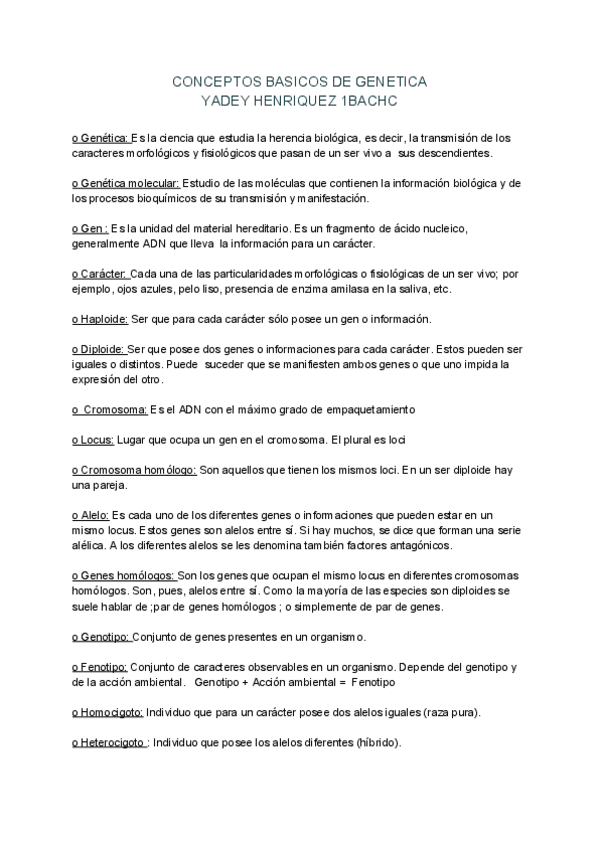 CONCEPTOS BASICOS DE GENETICA
YADEY HENRIQUEZ 1BACHC

o Genética: Es la ciencia que estudia la herencia biológica, es decir, la transmisión de los caracteres morfológicos y fisiológicos que pasan de un ser vivo a sus descendientes.

o Genética molecular: Estudio de las moléculas que contienen la información biológica y de los procesos bioquímicos de su transmisión y manifestación.

o Gen : Es la unidad del material hereditario. Es un fragmento de ácido nucleico, generalmente ADN que lleva la información para un carácter.

o Carácter: Cada una de las particularidades morfológicas o fisiológicas de un ser vivo; por ejemplo, ojos azules, pelo liso, presencia de enzima amilasa en la saliva, etc.

o Haploide: Ser que para cada carácter sólo posee un gen o información.

o Diploide: Ser que posee dos genes o informaciones para cada carácter. Estos pueden ser iguales o distintos. Puede suceder que se manifiesten ambos genes o que uno impida la expresión del otro.

o Cromosoma: Es el ADN con el máximo grado de empaquetamiento

o Locus: Lugar que ocupa un gen en el cromosoma. El plural es loci

o Cromosoma homólogo: Son aquellos que tienen los mismos loci. En un ser diploide hay una pareja.

o Alelo: Es cada uno de los diferentes genes o informaciones que pueden estar en un mismo locus. Estos genes son alelos entre sí. Si hay muchos, se dice que forman una serie alélica. A los diferentes alelos se les denomina también factores antagónicos.

o Genes homólogos: Son los genes que ocupan el mismo locus en diferentes cromosomas homólogos. Son, pues, alelos entre sí. Como la mayoría de las especies son diploides se suele hablar de ;par de genes homólogos ; o simplemente de par de genes.

o Genotipo: Conjunto de genes presentes en un organismo.

o Fenotipo: Conjunto de caracteres observables en un organismo. Depende del genotipo y de la acción ambiental. Genotipo + Acción ambiental = Fenotipo

o Homocigoto: Individuo que para un carácter posee dos alelos iguales (raza pura).

o Heterocigoto : Individuo que posee los alelos diferentes (híbrido).